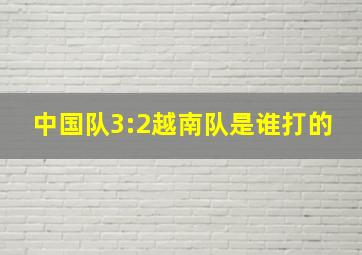 中国队3:2越南队是谁打的